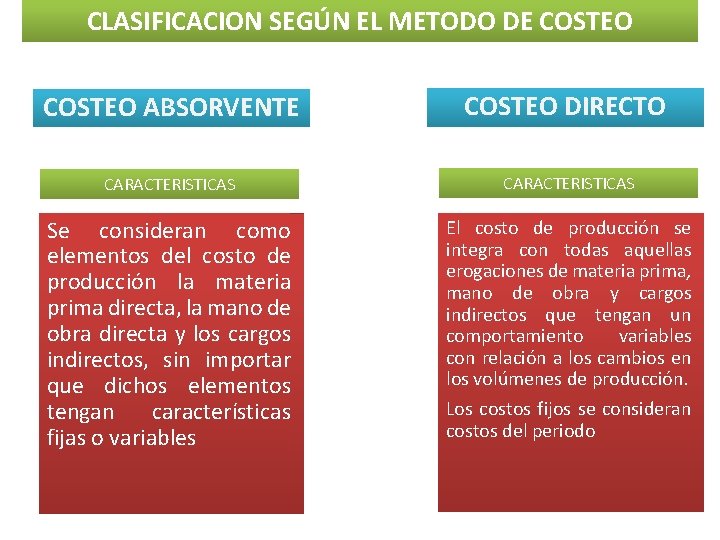 CLASIFICACION SEGÚN EL METODO DE COSTEO

COSTEO ABSORVENTE

CARACTERISTICAS

Se consideran como elementos del costo de producción la materia prima directa, la mano de obra directa y los cargos indirectos, sin importar que dichos elementos tengan características fijas o variables

COSTEO DIRECTO

CARACTERISTICAS

El costo de producción se integra con todas aquellas erogaciones de materia prima, mano de obra y cargos indirectos que tengan un comportamiento variables con relación a los cambios en los volúmenes de producción.

Los costos fijos se consideran costos del periodo